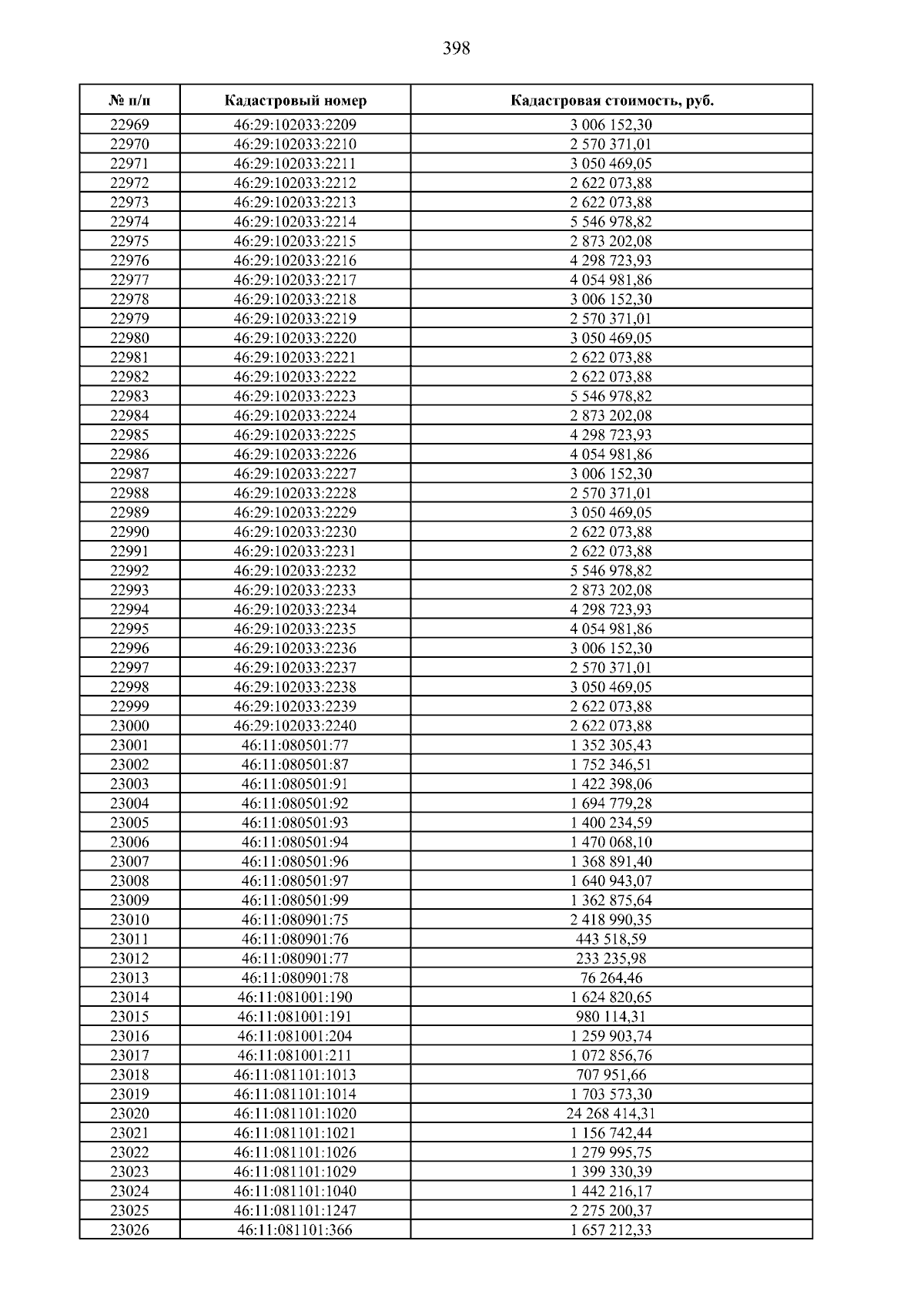 398

| № п/п | Кадастровый номер | Кадастровая стоимость, руб. |
|---|---|---|
| 22969 | 46:29:102033:2209 | 3 006 152,30 |
| 22970 | 46:29:102033:2210 | 2 570 371,01 |
| 22971 | 46:29:102033:2211 | 3 050 469,05 |
| 22972 | 46:29:102033:2212 | 2 622 073,88 |
| 22973 | 46:29:102033:2213 | 2 622 073,88 |
| 22974 | 46:29:102033:2214 | 5 546 978,82 |
| 22975 | 46:29:102033:2215 | 2 873 202,08 |
| 22976 | 46:29:102033:2216 | 4 298 723,93 |
| 22977 | 46:29:102033:2217 | 4 054 981,86 |
| 22978 | 46:29:102033:2218 | 3 006 152,30 |
| 22979 | 46:29:102033:2219 | 2 570 371,01 |
| 22980 | 46:29:102033:2220 | 3 050 469,05 |
| 22981 | 46:29:102033:2221 | 2 622 073,88 |
| 22982 | 46:29:102033:2222 | 2 622 073,88 |
| 22983 | 46:29:102033:2223 | 5 546 978,82 |
| 22984 | 46:29:102033:2224 | 2 873 202,08 |
| 22985 | 46:29:102033:2225 | 4 298 723,93 |
| 22986 | 46:29:102033:2226 | 4 054 981,86 |
| 22987 | 46:29:102033:2227 | 3 006 152,30 |
| 22988 | 46:29:102033:2228 | 2 570 371,01 |
| 22989 | 46:29:102033:2229 | 3 050 469,05 |
| 22990 | 46:29:102033:2230 | 2 622 073,88 |
| 22991 | 46:29:102033:2231 | 2 622 073,88 |
| 22992 | 46:29:102033:2232 | 5 546 978,82 |
| 22993 | 46:29:102033:2233 | 2 873 202,08 |
| 22994 | 46:29:102033:2234 | 4 298 723,93 |
| 22995 | 46:29:102033:2235 | 4 054 981,86 |
| 22996 | 46:29:102033:2236 | 3 006 152,30 |
| 22997 | 46:29:102033:2237 | 2 570 371,01 |
| 22998 | 46:29:102033:2238 | 3 050 469,05 |
| 22999 | 46:29:102033:2239 | 2 622 073,88 |
| 23000 | 46:29:102033:2240 | 2 622 073,88 |
| 23001 | 46:11:080501:77 | 1 352 305,43 |
| 23002 | 46:11:080501:87 | 1 752 346,51 |
| 23003 | 46:11:080501:91 | 1 422 398,06 |
| 23004 | 46:11:080501:92 | 1 694 779,28 |
| 23005 | 46:11:080501:93 | 1 400 234,59 |
| 23006 | 46:11:080501:94 | 1 470 068,10 |
| 23007 | 46:11:080501:96 | 1 368 891,40 |
| 23008 | 46:11:080501:97 | 1 640 943,07 |
| 23009 | 46:11:080501:99 | 1 362 875,64 |
| 23010 | 46:11:080901:75 | 2 418 990,35 |
| 23011 | 46:11:080901:76 | 443 518,59 |
| 23012 | 46:11:080901:77 | 233 235,98 |
| 23013 | 46:11:080901:78 | 76 264,46 |
| 23014 | 46:11:081001:190 | 1 624 820,65 |
| 23015 | 46:11:081001:191 | 980 114,31 |
| 23016 | 46:11:081001:204 | 1 259 903,74 |
| 23017 | 46:11:081001:211 | 1 072 856,76 |
| 23018 | 46:11:081101:1013 | 707 951,66 |
| 23019 | 46:11:081101:1014 | 1 703 573,30 |
| 23020 | 46:11:081101:1020 | 24 268 414,31 |
| 23021 | 46:11:081101:1021 | 1 156 742,44 |
| 23022 | 46:11:081101:1026 | 1 279 995,75 |
| 23023 | 46:11:081101:1029 | 1 399 330,39 |
| 23024 | 46:11:081101:1040 | 1 442 216,17 |
| 23025 | 46:11:081101:1247 | 2 275 200,37 |
| 23026 | 46:11:081101:366 | 1 657 212,33 |